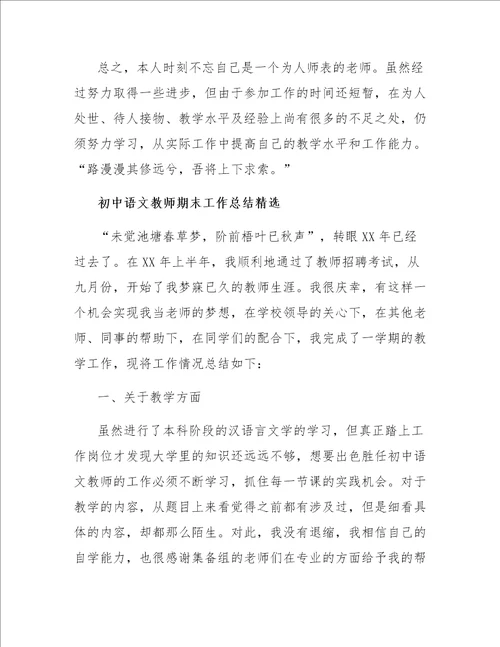 总之，本人时刻不忘自己是一个为人师表的老师。虽然经过努力取得一些进步，但由于参加工作的时间还短暂，在为人处世、待人接物、教学水平及经验上尚有很多的不足之处，仍须努力学习，从实际工作中提高自己的教学水平和工作能力。“路漫漫其修远兮，吾将上下求索。”

初中语文教师期末工作总结精选

“未觉池塘春草梦，阶前梧叶已秋声”，转眼XX年已经过去了。在XX年上半年，我顺利地通过了教师招聘考试，从九月份，开始了我梦寐已久的教师生涯。我很庆幸，有这样一个机会实现我当老师的梦想，在学校领导的关心下，在其他老师、同事的帮助下，在同学们的配合下，我完成了一学期的教学工作，现将工作情况总结如下：

一、关于教学方面

虽然进行了本科阶段的汉语言文学的学习，但真正踏上工作岗位才发现大学里的知识还远远不够，想要出色胜任初中语文教师的工作必须不断学习，抓住每一节课的实践机会。对于教学的内容，从题目上来看觉得之前都有涉及过，但是细看具体的内容，却都那么陌生。对此，我没有退缩，我相信自己的自学能力，也很感谢集备组的老师们在专业的方面给予我的帮